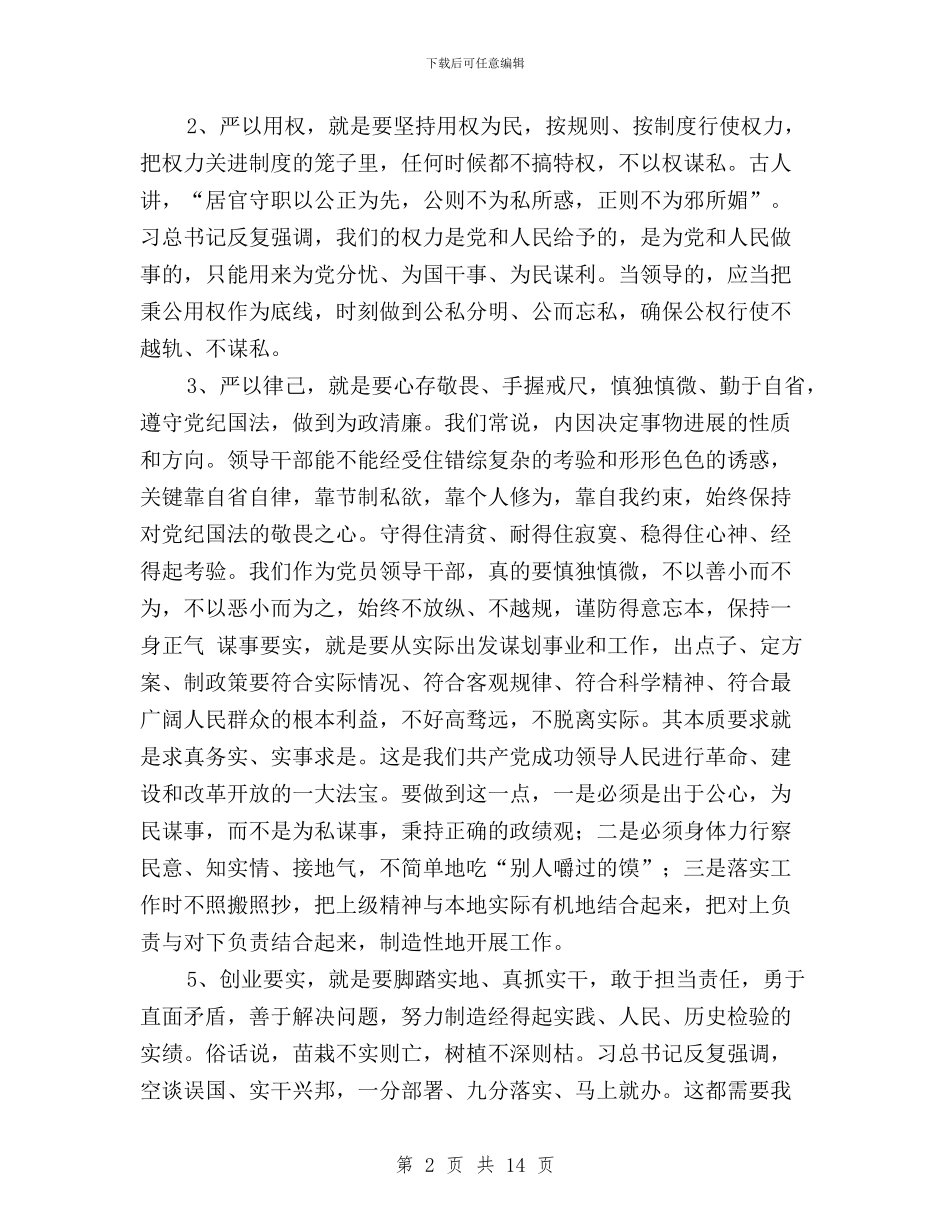 下载后可任意编辑

2、严以用权，就是要坚持用权为民，按规则、按制度行使权力，把权力关进制度的笼子里，任何时候都不搞特权，不以权谋私。古人讲，“居官守职以公正为先，公则不为私所惑，正则不为邪所媚”。习总书记反复强调，我们的权力是党和人民给予的，是为党和人民做事的，只能用来为党分忧、为国干事、为民谋利。当领导的，应当把秉公用权作为底线，时刻做到公私分明、公而忘私，确保公权行使不越轨、不谋私。

3、严以律己，就是要心存敬畏、手握戒尺，慎独慎微、勤于自省，遵守党纪国法，做到为政清廉。我们常说，内因决定事物进展的性质和方向。领导干部能不能经受住错综复杂的考验和形形色色的诱惑，关键靠自省自律，靠节制私欲，靠个人修为，靠自我约束，始终保持对党纪国法的敬畏之心。守得住清贫、耐得住寂寞、稳得住心神、经得起考验。我们作为党员领导干部，真的要慎独慎微，不以善小而不为，不以恶小而为之，始终不放纵、不越规，谨防得意忘本，保持一身正气 谋事要实，就是要从实际出发谋划事业和工作，出点子、定方案、制政策要符合实际情况、符合客观规律、符合科学精神、符合最广阔人民群众的根本利益，不好高骛远，不脱离实际。其本质要求就是求真务实、实事求是。这是我们共产党成功领导人民进行革命、建设和改革开放的一大法宝。要做到这一点，一是必须是出于公心，为民谋事，而不是为私谋事，秉持正确的政绩观；二是必须身体力行察民意、知实情、接地气，不简单地吃“别人嚼过的馍”；三是落实工作时不照搬照抄，把上级精神与本地实际有机地结合起来，把对上负责与对下负责结合起来，制造性地开展工作。

5、创业要实，就是要脚踏实地、真抓实干，敢于担当责任，勇于直面矛盾，善于解决问题，努力制造经得起实践、人民、历史检验的实绩。俗话说，苗栽不实则亡，树植不深则枯。习总书记反复强调，空谈误国、实干兴邦，一分部署、九分落实、马上就办。这都需要我

第 2 页 共 14 页